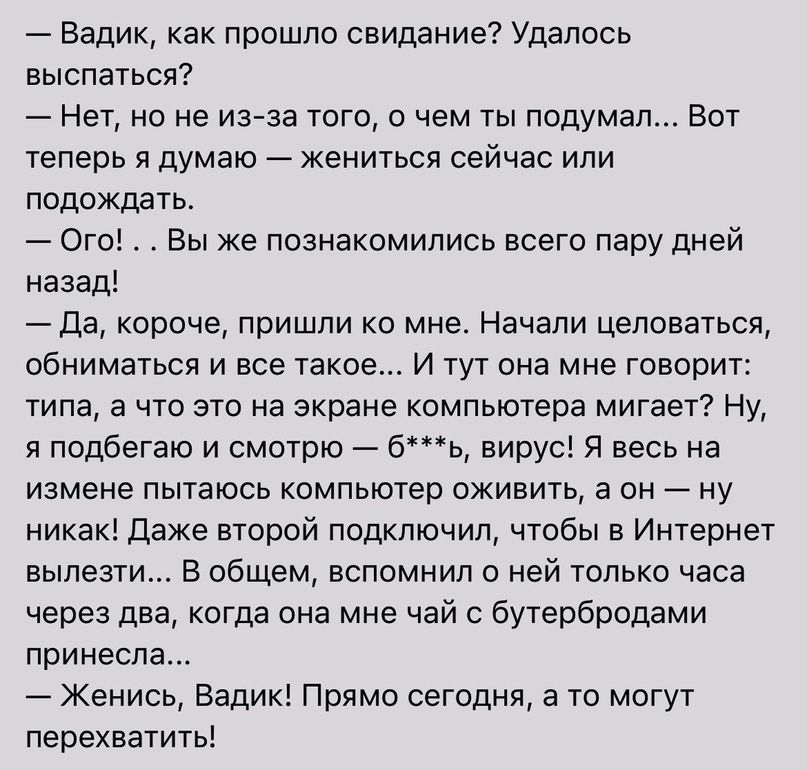 — Вадик, как прошло свидание? Удалось выспаться?
— Нет, но не из-за того, о чем ты подумал... Вот теперь я думаю — жениться сейчас или подождать.
— Ого! . . Вы же познакомились всего пару дней назад!
— Да, короче, пришли ко мне. Начали целоваться, обниматься и все такое... И тут она мне говорит: типа, а что это на экране компьютера мигает? Ну, я подбегаю и смотрю — б***ь, вирус! Я весь на измене пытаюсь компьютер оживить, а он — ну никак! Даже второй подключил, чтобы в Интернет вылезти... В общем, вспомнил о ней только часа через два, когда она мне чай с бутербродами принесла...
— Женись, Вадик! Прямо сегодня, а то могут перехватить!